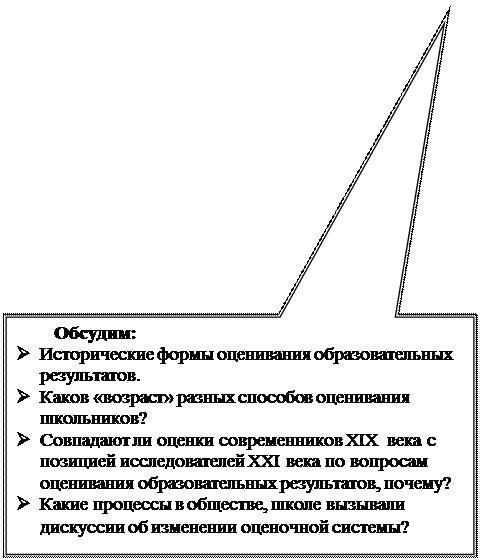 Обсудим:

➢ Исторические формы оценивания образовательных результатов.
➢ Каков «возраст» разных способов оценивания школьников?
➢ Совпадают ли оценки современников XIX века с позицией исследователей XXI века по вопросам оценивания образовательных результатов, почему?
➢ Какие процессы в обществе, школе вызывали дискуссии об изменении оценочной системы?